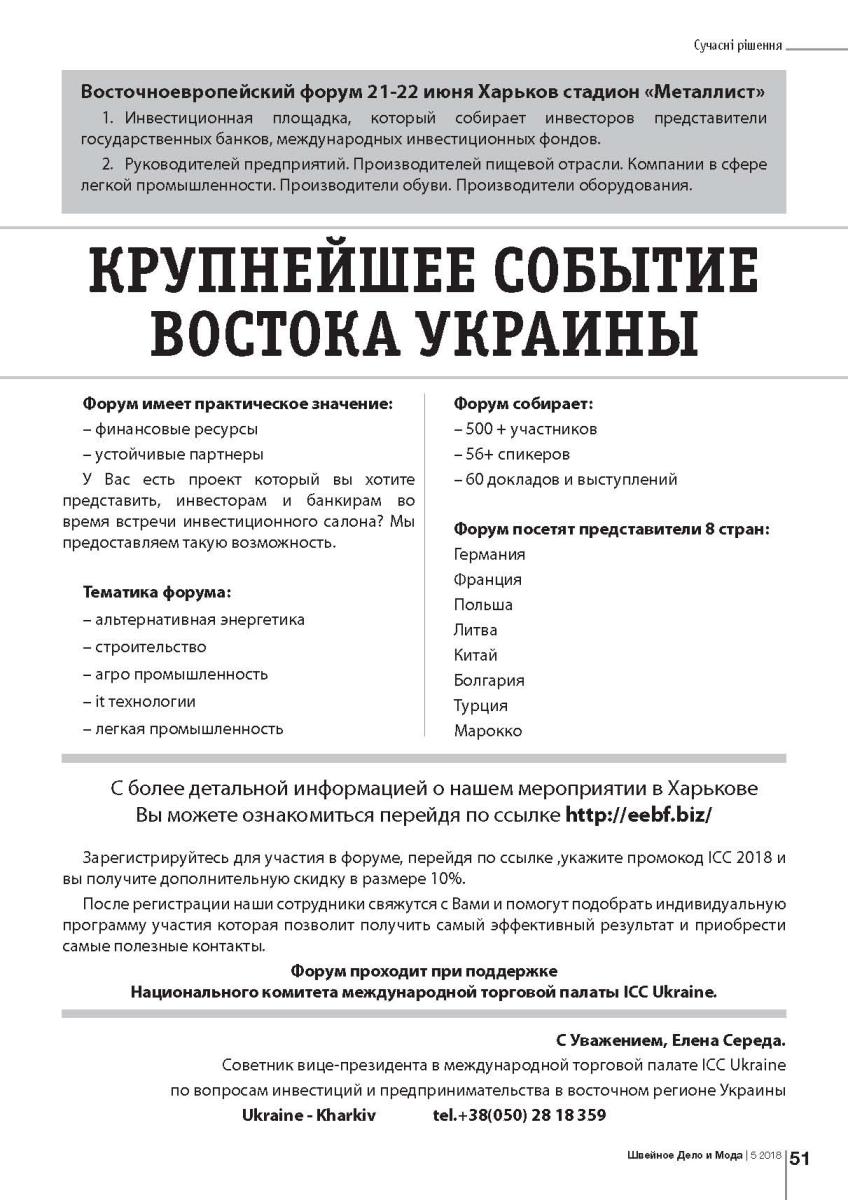 Сучасні рішення

Восточноевропейский форум 21-22 июня Харьков стадион «Металлист»

1. Инвестиционная площадка, который собирает инвесторов представители государственных банков, международных инвестиционных фондов.

2. Руководителей предприятий. Производителей пищевой отрасли. Компании в сфере легкой промышленности. Производители обуви. Производители оборудования.

КРУПНЕЙШЕЕ СОБЫТИЕ ВОСТОКА УКРАИНЫ

Форум имеет практическое значение:
– финансовые ресурсы
– устойчивые партнеры

У Вас есть проект который вы хотите представить, инвесторам и банкирам во время встречи инвестиционного салона? Мы предоставляем такую возможность.

Тематика форума:
– альтернативная энергетика
– строительство
– агро промышленность
– it технологии
– легкая промышленность

Форум собирает:
– 500 + участников
– 56+ спикеров
– 60 докладов и выступлений

Форум посетят представители 8 стран:
Германия
Франция
Польша
Литва
Китай
Болгария
Турция
Марокко

С более детальной информацией о нашем мероприятии в Харькове Вы можете ознакомиться перейдя по ссылке http://eebf.biz/

Зарегистрируйтесь для участия в форуме, перейдя по ссылке ,укажите промокод ICC 2018 и вы получите дополнительную скидку в размере 10%.

После регистрации наши сотрудники свяжутся с Вами и помогут подобрать индивидуальную программу участия которая позволит получить самый эффективный результат и приобрести самые полезные контакты.

Форум проходит при поддержке
Национального комитета международной торговой палаты ICC Ukraine.

С Уважением, Елена Середа.
Советник вице-президента в международной торговой палате ICC Ukraine
по вопросам инвестиций и предпринимательства в восточном регионе Украины
Ukraine - Kharkiv tel.+38(050) 28 18 359

Швейное Дело и Мода | 5 2018 | 51